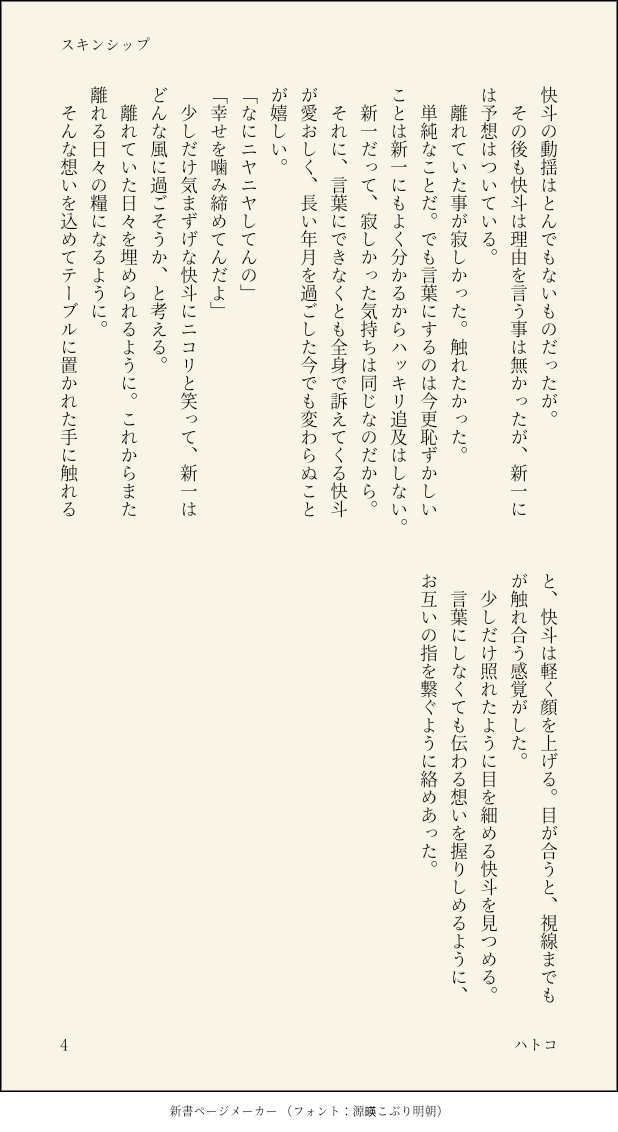 スキンシップ

快斗の動揺はとんでもないものだったが。
その後も快斗は理由を言う事は無かったが、新一には予想はついている。
離れていた事が寂しかった。触れたかった。
単純なことだ。でも言葉にするのは今更恥ずかしいことは新一にもよく分かるからハッキリ追及はしない。
新一だって、寂しかった気持ちは同じなのだから。
それに、言葉にできなくとも全身で訴えてくる快斗が愛おしく、長い年月を過ごした今でも変わらぬことが嬉しい。
「なにニヤニヤしてんの」
「幸せを噛み締めてんだよ」
少しだけ気まずげな快斗にニコリと笑って、新一はどんな風に過ごそうか、と考える。
離れていた日々を埋められるように。これからまた離れる日々の糧になるように。
そんな想いを込めてテーブルに置かれた手に触れると、快斗は軽く顔を上げる。目が合うと、視線までもが触れ合う感覚がした。
少しだけ照れたように目を細める快斗を見つめる。
言葉にしなくても伝わる想いを握りしめるように、お互いの指を繋ぐように絡めあった。

4

ハトコ

新書ページメーカー（フォント：源暎こぶり明朝）